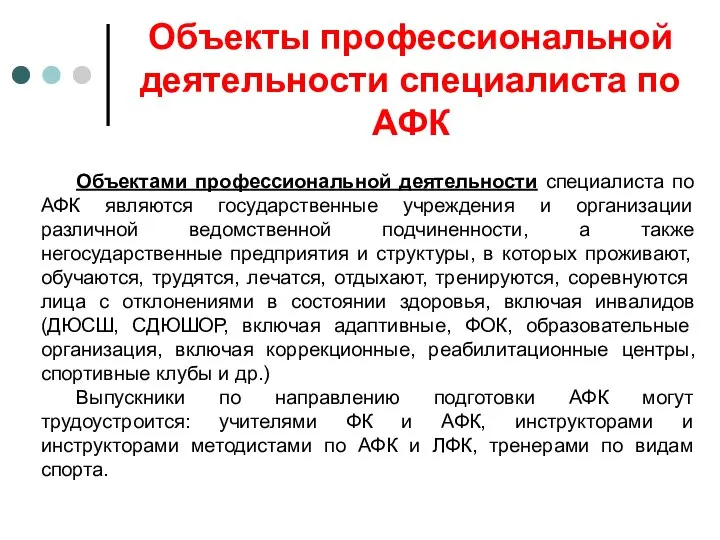 Объекты профессиональной деятельности специалиста по АФК

Объектами профессиональной деятельности специалиста по АФК являются государственные учреждения и организации различной ведомственной подчиненности, а также негосударственные предприятия и структуры, в которых проживают, обучаются, трудятся, лечатся, отдыхают, тренируются, соревнуются лица с отклонениями в состоянии здоровья, включая инвалидов (ДЮСШ, СДЮШОР, включая адаптивные, ФОК, образовательные организация, включая коррекционные, реабилитационные центры, спортивные клубы и др.)

Выпускники по направлению подготовки АФК могут трудоустроится: учителями ФК и АФК, инструкторами и инструкторами методистами по АФК и ЛФК, тренерами по видам спорта.